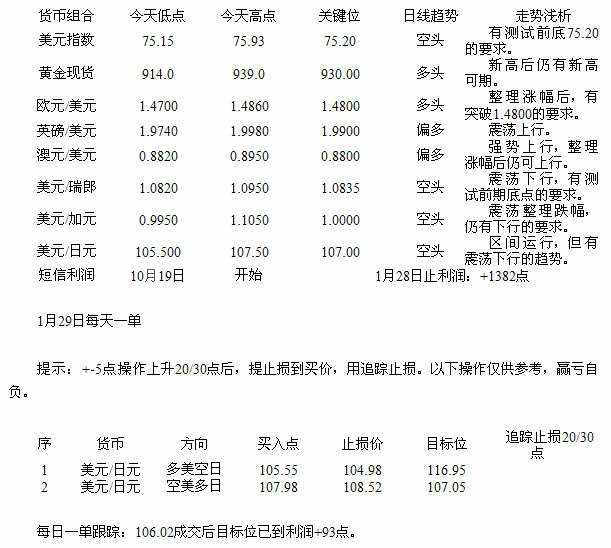 | 货币组合 | 今天低点 | 今天高点 | 关键位 | 日线趋势 | 走势浅析 |
|---|---|---|---|---|---|
| 美元指数 | 75.15 | 75.93 | 75.20 | 空头 | 有测试前底75.20的要求。 |
| 黄金现货 | 914.0 | 939.0 | 930.00 | 多头 | 新高后仍有新高可期。 |
| 欧元/美元 | 1.4700 | 1.4860 | 1.4800 | 多头 | 整理涨幅后，有突破1.4800的要求。 |
| 英磅/美元 | 1.9740 | 1.9980 | 1.9900 | 偏多 | 震荡上行。 |
| 澳元/美元 | 0.8820 | 0.8950 | 0.8800 | 偏多 | 强势上行，整理涨幅后仍可上行。 |
| 美元/瑞郎 | 1.0820 | 1.0950 | 1.0835 | 空头 | 震荡下行，有测试前期底点的要求。 |
| 美元/加元 | 0.9950 | 1.1050 | 1.0000 | 空头 | 震荡整理跌幅，仍有下行的要求。 |
| 美元/日元 | 105.500 | 107.50 | 107.00 | 空头 | 区间运行，但有震荡下行的趋势。 |
| 短信利润 | 10月19日 | 开始 |  | 1月28日止利润：+1382点 |  |

1月29日每天一单

提示：+-5点操作上升20/30点后，提止损到买价，用追踪止损。以下操作仅供参考，赢亏自负。

| 序 | 货币 | 方向 | 买入点 | 止损价 | 目标位 | 追踪止损20/30点 |
|---|---|---|---|---|---|---|
| 1 | 美元/日元 | 多美空日 | 105.55 | 104.98 | 116.95 |  |
| 2 | 美元/日元 | 空美多日 | 107.98 | 108.52 | 107.05 |  |

每日一单跟踪：106.02成交后目标位已到利润+93点。